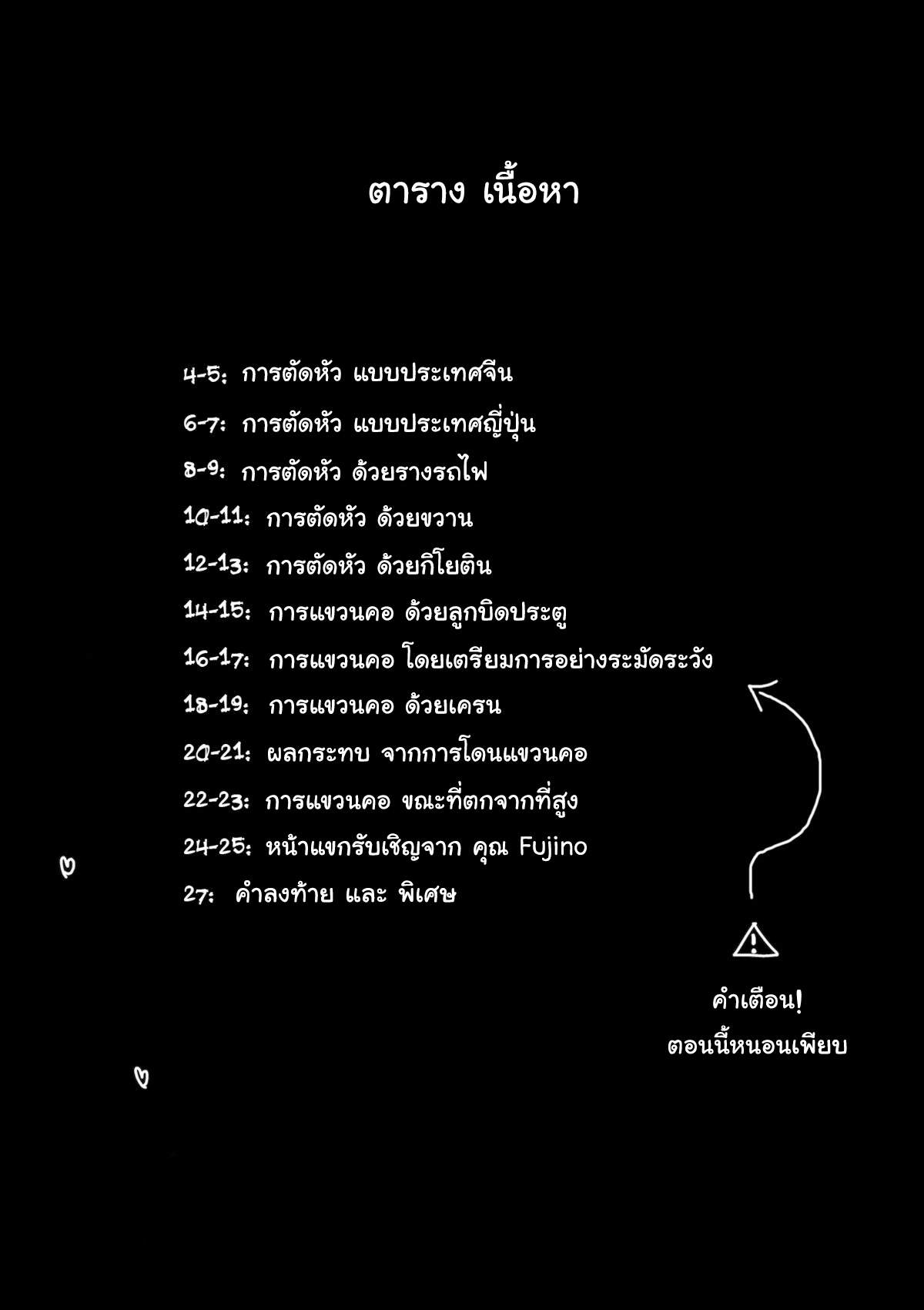 ตาราง เนื้อหา

4-5: การตัดหัว แบบประเทศจีน

6-7: การตัดหัว แบบประเทศญี่ปุ่น

8-9: การตัดหัว ด้วยรางรถไฟ

10-11: การตัดหัว ด้วยขวาน

12-13: การตัดหัว ด้วยกิโยติน

14-15: การแขวนคอ ด้วยลูกบิดประตู

16-17: การแขวนคอ โดยเตรียมการอย่างระมัดระวัง

18-19: การแขวนคอ ด้วยเครน

20-21: ผลกระทบ จากการโดนแขวนคอ

22-23: การแขวนคอ ขณะที่ตกจากที่สูง

24-25: หน้าแขกรับเชิญจาก คุณ Fujino

27: คำลงท้าย และ พิเศษ

คำเตือน!
ตอนนี้หนอนเพียบ